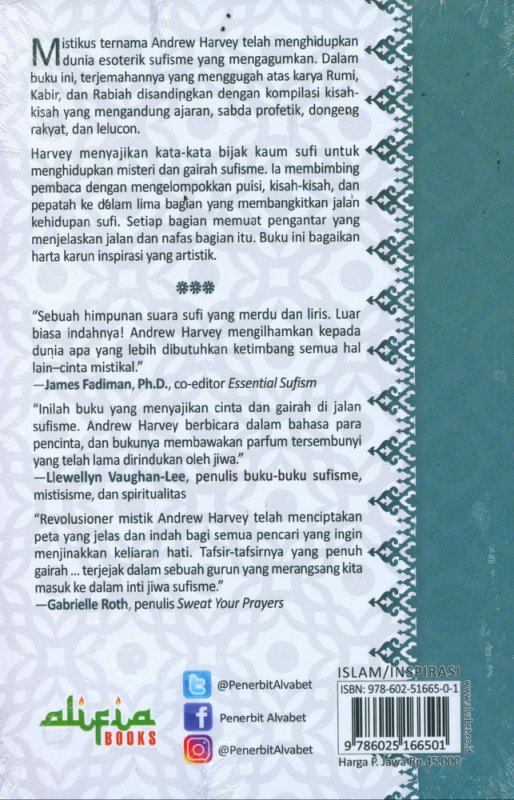 Mistikus ternama Andrew Harvey telah menghidupkan dunia esoterik sufisme yang mengagumkan. Dalam buku ini, terjemahannya yang menggugah atas karya Rumi, Kabir, dan Rabiah disandingkan dengan kompilasi kisah-kisah yang mengandung ajaran, sabda profetik, dongeng rakyat, dan lelucon.

Harvey menyajikan kata-kata bijak kaum sufi untuk menghidupkan misteri dan gairah sufisme. Ia membimbing pembaca dengan mengelompokkan puisi, kisah-kisah, dan pepatah ke dalam lima bagian yang membangkitkan jalan kehidupan sufi. Setiap bagian memuat pengantar yang menjelaskan jalan dan nafas bagian itu. Buku ini bagaikan harta karun inspirasi yang artistik.

***

"Sebuah himpunan suara sufi yang merdu dan liris. Luar biasa indahnya! Andrew Harvey mengilhamkan kepada dunia apa yang lebih dibutuhkan ketimbang semua hal lain–cinta mistikal."
—James Fadiman, Ph.D., co-editor Essential Sufism

"Inilah buku yang menyajikan cinta dan gairah di jalan sufisme. Andrew Harvey berbicara dalam bahasa para pencinta, dan bukunya membawakan parfum tersembunyi yang telah lama dirindukan oleh jiwa."
—Llewellyn Vaughan-Lee, penulis buku-buku sufisme, mistisisme, dan spiritualitas

"Revolusioner mistik Andrew Harvey telah menciptakan peta yang jelas dan indah bagi semua pencari yang ingin menjinakkan keliaran hati. Tafsir-tafsirnya yang penuh gairah ... terjejak dalam sebuah gurun yang merangsang kita masuk ke dalam inti jiwa sufisme."
—Gabrielle Roth, penulis Sweat Your Prayers

alifia BOOKS

@PenerbitAlvabet
Penerbit Alvabet
@PenerbitAlvabet

ISLAM/INSPIRASI
ISBN: 978-602-51665-0-1
9 786025 166501
Harga P. Jawa Rp 45.000
www.alvabet.co.id